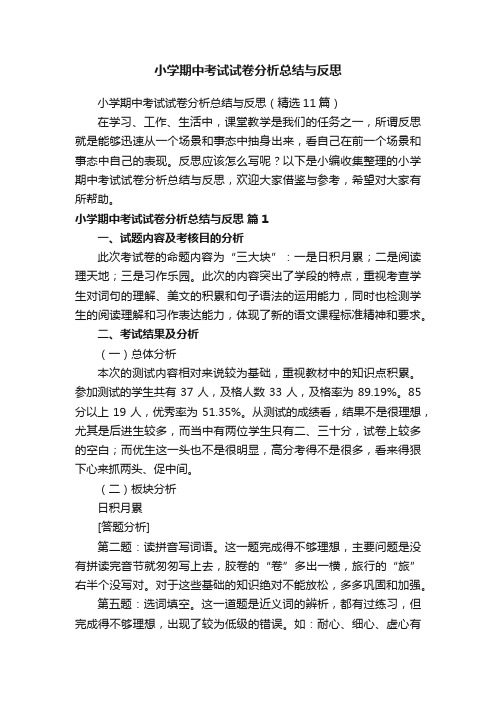 小学期中考试试卷分析总结与反思

小学期中考试试卷分析总结与反思（精选11篇）

在学习、工作、生活中，课堂教学是我们的任务之一，所谓反思就是能够迅速从一个场景和事态中抽身出来，看自己在前一个场景和事态中自己的表现。反思应该怎么写呢？以下是小编收集整理的小学期中考试试卷分析总结与反思，欢迎大家借鉴与参考，希望对大家有所帮助。

小学期中考试试卷分析总结与反思 篇1

一、试题内容及考核目的分析

此次考试卷的命题内容为“三大块”：一是日积月累；二是阅读理天地；三是习作乐园。此次的内容突出了学段的特点，重视考查学生对词句的理解、美文的积累和句子语法的运用能力，同时也检测学生的阅读理解和习作表达能力，体现了新的语文课程标准精神和要求。

二、考试结果及分析

（一）总体分析

本次的测试内容相对来说较为基础，重视教材中的知识点积累。参加测试的学生共有 37 人，及格人数 33 人，及格率为 89.19%。85 分以上 19 人，优秀率为 51.35%。从测试的成绩看，结果不是很理想，尤其是后进生较多，而当中有两位学生只有二、三十分，试卷上较多的空白；而优生这一头也不是很明显，高分考得不是很多，看来得狠下心来抓两头、促中间。

（二）板块分析

日积月累

[答题分析]

第二题：读拼音写词语。这一题完成得不够理想，主要问题是没有拼读完音节就匆匆写上去，胶卷的“卷”多出一横，旅行的“旅”右半个没写对。对于这些基础的知识绝对不能放松，多多巩固和加强。

第五题：选词填空。这一道题是近义词的辨析，都有过练习，但完成得不够理想，出现了较为低级的错误。如：耐心、细心、虚心有